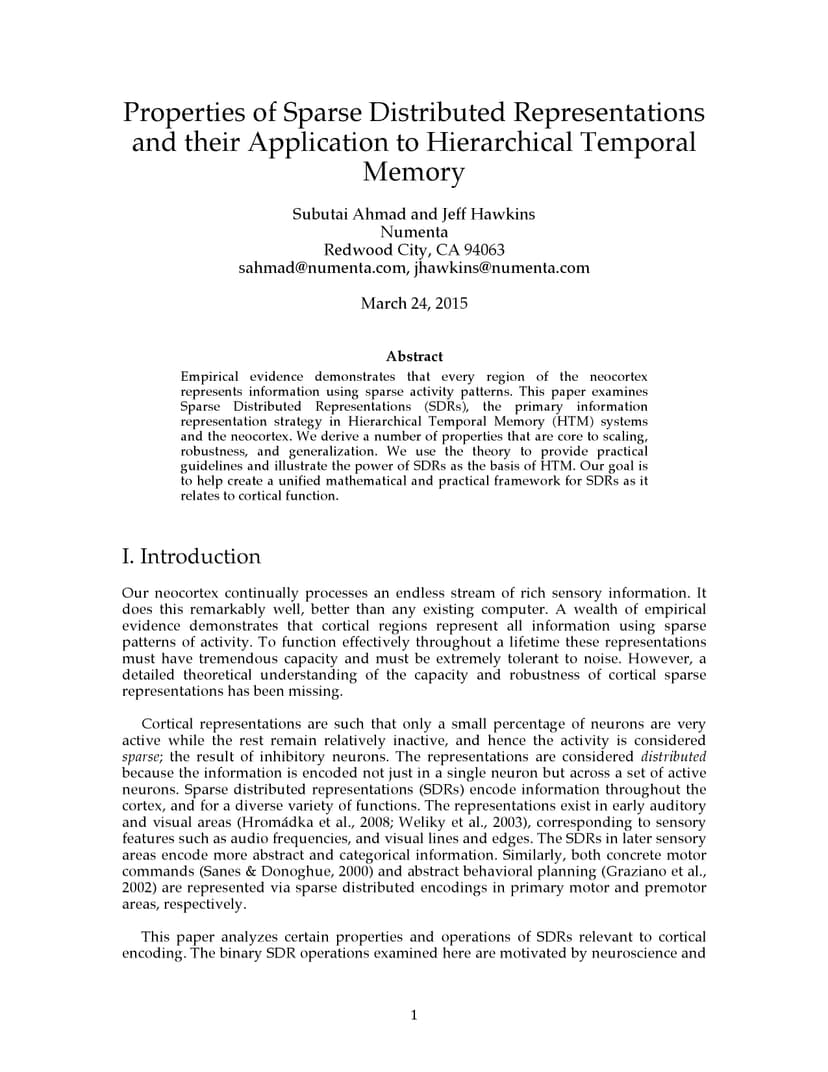 Properties of Sparse Distributed Representations and their Application to Hierarchical Temporal Memory

Subutai Ahmad and Jeff Hawkins
Numenta
Redwood City, CA 94063
sahmad@numenta.com, jhawkins@numenta.com

March 24, 2015

Abstract

Empirical evidence demonstrates that every region of the neocortex represents information using sparse activity patterns. This paper examines Sparse Distributed Representations (SDRs), the primary information representation strategy in Hierarchical Temporal Memory (HTM) systems and the neocortex. We derive a number of properties that are core to scaling, robustness, and generalization. We use the theory to provide practical guidelines and illustrate the power of SDRs as the basis of HTM. Our goal is to help create a unified mathematical and practical framework for SDRs as it relates to cortical function.

I. Introduction

Our neocortex continually processes an endless stream of rich sensory information. It does this remarkably well, better than any existing computer. A wealth of empirical evidence demonstrates that cortical regions represent all information using sparse patterns of activity. To function effectively throughout a lifetime these representations must have tremendous capacity and must be extremely tolerant to noise. However, a detailed theoretical understanding of the capacity and robustness of cortical sparse representations has been missing.

Cortical representations are such that only a small percentage of neurons are very active while the rest remain relatively inactive, and hence the activity is considered sparse; the result of inhibitory neurons. The representations are considered distributed because the information is encoded not just in a single neuron but across a set of active neurons. Sparse distributed representations (SDRs) encode information throughout the cortex, and for a diverse variety of functions. The representations exist in early auditory and visual areas (Hromádka et al., 2008; Weliky et al., 2003), corresponding to sensory features such as audio frequencies, and visual lines and edges. The SDRs in later sensory areas encode more abstract and categorical information. Similarly, both concrete motor commands (Sanes & Donoghue, 2000) and abstract behavioral planning (Graziano et al., 2002) are represented via sparse distributed encodings in primary motor and premotor areas, respectively.

This paper analyzes certain properties and operations of SDRs relevant to cortical encoding. The binary SDR operations examined here are motivated by neuroscience and

1